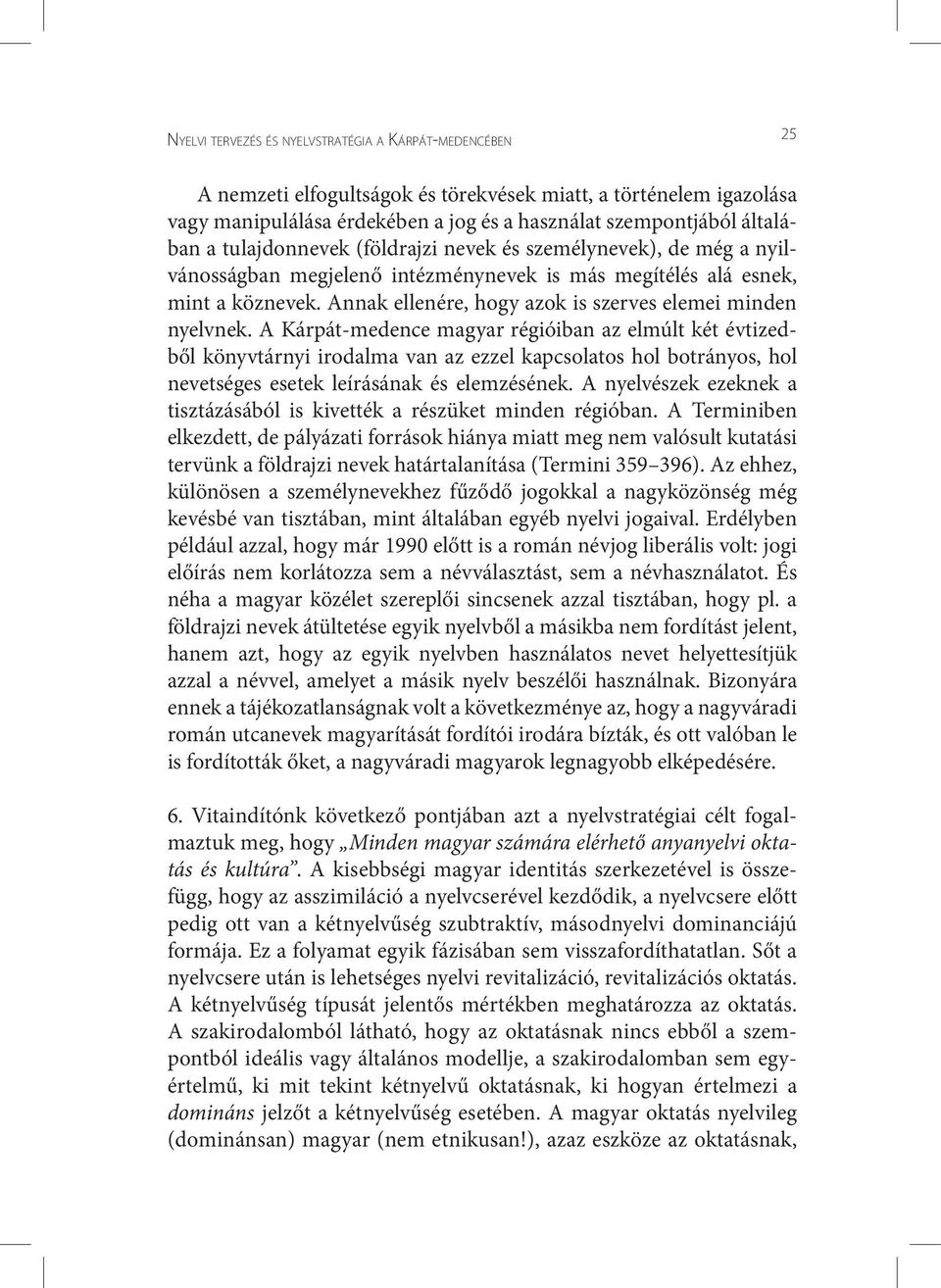 Nyelvi tervezés és nyelvstratégia a Kárpát-medencében

25

A nemzeti elfogultságok és törekvések miatt, a történelem igazolása vagy manipulálása érdekében a jog és a használat szempontjából általában a tulajdonnevek (földrajzi nevek és személynevek), de még a nyilvánosságban megjelenő intézménynevek is más megítélés alá esnek, mint a köznevek. Annak ellenére, hogy azok is szerves elemei minden nyelvnek. A Kárpát-medence magyar régióiban az elmúlt két évtizedből könyvtárnyi irodalma van az ezzel kapcsolatos hol botrányos, hol nevetséges esetek leírásának és elemzésének. A nyelvészek ezeknek a tisztázásából is kivették a részüket minden régióban. A Terminiben elkezdett, de pályázati források hiánya miatt meg nem valósult kutatási tervünk a földrajzi nevek határtalanítása (Termini 359–396). Az ehhez, különösen a személynevekhez fűződő jogokkal a nagyközönség még kevésbé van tisztában, mint általában egyéb nyelvi jogaival. Erdélyben például azzal, hogy már 1990 előtt is a román névjog liberális volt: jogi előírás nem korlátozza sem a névválasztást, sem a névhasználatot. És néha a magyar közélet szereplői sincsenek azzal tisztában, hogy pl. a földrajzi nevek átültetése egyik nyelvből a másikba nem fordítást jelent, hanem azt, hogy az egyik nyelvben használatos nevet helyettesítjük azzal a névvel, amelyet a másik nyelv beszélői használnak. Bizonyára ennek a tájékozatlanságnak volt a következménye az, hogy a nagyváradi román utcanevek magyarítását fordítói irodára bízták, és ott valóban le is fordították őket, a nagyváradi magyarok legnagyobb elképedésére.

6. Vitaindítónk következő pontjában azt a nyelvstratégiai célt fogalmaztuk meg, hogy „Minden magyar számára elérhető anyanyelvi oktatás és kultúra”. A kisebbségi magyar identitás szerkezetével is összefügg, hogy az asszimiláció a nyelvcserével kezdődik, a nyelvcsere előtt pedig ott van a kétnyelvűség szubtraktív, másodnyelvi dominanciájú formája. Ez a folyamat egyik fázisában sem visszafordíthatatlan. Sőt a nyelvcsere után is lehetséges nyelvi revitalizáció, revitalizációs oktatás. A kétnyelvűség típusát jelentős mértékben meghatározza az oktatás. A szakirodalomból látható, hogy az oktatásnak nincs ebből a szempontból ideális vagy általános modellje, a szakirodalomban sem egyértelmű, ki mit tekint kétnyelvű oktatásnak, ki hogyan értelmezi a domináns jelzőt a kétnyelvűség esetében. A magyar oktatás nyelvileg (dominánsan) magyar (nem etnikusan!), azaz eszköze az oktatásnak,